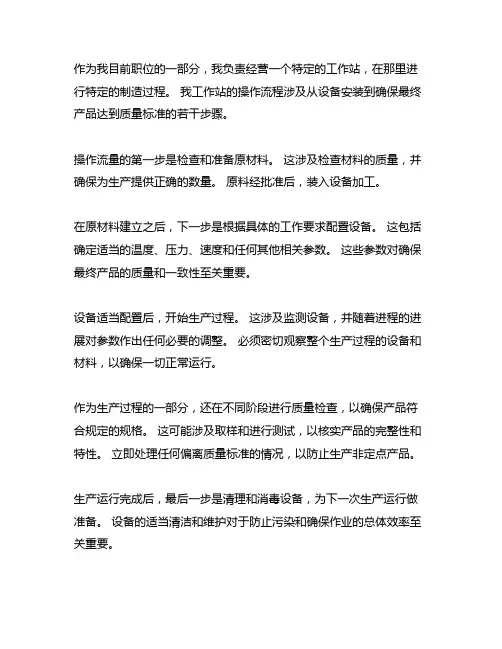 作为我目前职位的一部分，我负责经营一个特定的工作站，在那里进行特定的制造过程。 我工作站的操作流程涉及从设备安装到确保最终产品达到质量标准的若干步骤。

操作流量的第一步是检查和准备原材料。 这涉及检查材料的质量，并确保为生产提供正确的数量。 原料经批准后，装入设备加工。

在原材料建立之后，下一步是根据具体的工作要求配置设备。 这包括确定适当的温度、压力、速度和任何其他相关参数。 这些参数对确保最终产品的质量和一致性至关重要。

设备适当配置后，开始生产过程。 这涉及监测设备，并随着进程的进展对参数作出任何必要的调整。 必须密切观察整个生产过程的设备和材料，以确保一切正常运行。

作为生产过程的一部分，还在不同阶段进行质量检查，以确保产品符合规定的规格。 这可能涉及取样和进行测试，以核实产品的完整性和特性。 立即处理任何偏离质量标准的情况，以防止生产非定点产品。

生产运行完成后，最后一步是清理和消毒设备，为下一次生产运行做准备。 设备的适当清洁和维护对于防止污染和确保作业的总体效率至关重要。